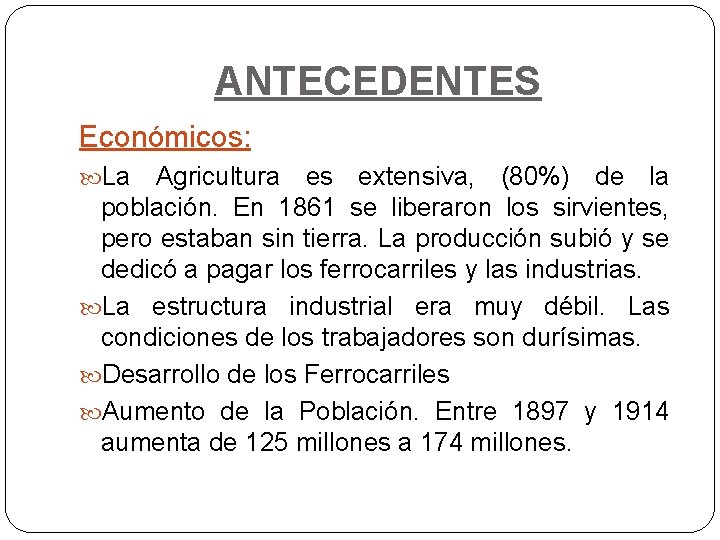 ANTECEDENTES

Económicos:

La Agricultura es extensiva, (80%) de la población. En 1861 se liberaron los sirvientes, pero estaban sin tierra. La producción subió y se dedicó a pagar los ferrocarriles y las industrias.

La estructura industrial era muy débil. Las condiciones de los trabajadores son durísimas.

Desarrollo de los Ferrocarriles

Aumento de la Población. Entre 1897 y 1914 aumenta de 125 millones a 174 millones.